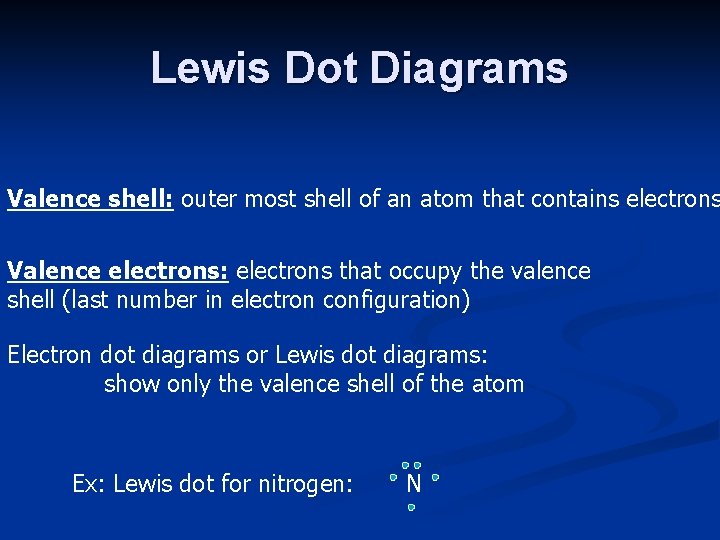 Lewis Dot Diagrams

Valence shell: outer most shell of an atom that contains electrons

Valence electrons: electrons that occupy the valence shell (last number in electron configuration)

Electron dot diagrams or Lewis dot diagrams:
show only the valence shell of the atom

Ex: Lewis dot for nitrogen: N